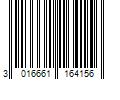 3 016661 164156